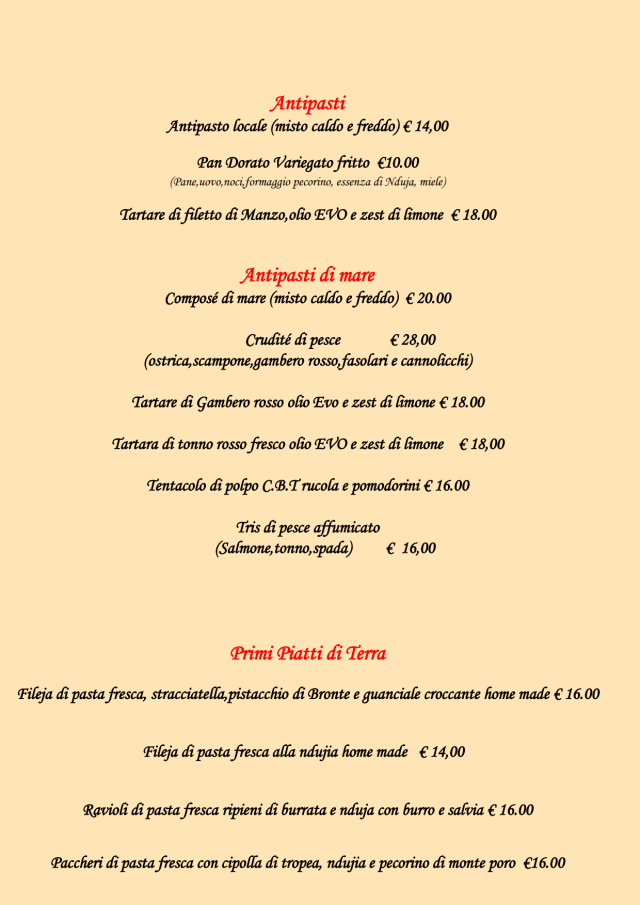 Antipasti
Antipasto locale (misto caldo e freddo) € 14,00

Pan Dorato Variegato fritto €10.00
(Pane,uovo,noci,formaggio pecorino, essenza di Nduja, miele)

Tartare di filetto di Manzo,olio EVO e zest di limone € 18.00

Antipasti di mare
Composé di mare (misto caldo e freddo) € 20.00

Crudité di pesce € 28,00
(ostrica,scampone,gambero rosso,fasolari e cannolicchi)

Tartare di Gambero rosso olio Evo e zest di limone € 18.00

Tartara di tonno rosso fresco olio EVO e zest di limone € 18,00

Tentacolo di polpo C.B.T rucola e pomodorini € 16.00

Tris di pesce affumicato
(Salmone,tonno,spada) € 16,00

Primi Piatti di Terra
Fileja di pasta fresca, stracciatella,pistacchio di Bronte e guanciale croccante home made € 16.00

Fileja di pasta fresca alla ndujia home made € 14,00

Ravioli di pasta fresca ripieni di burrata e nduja con burro e salvia € 16.00

Paccheri di pasta fresca con cipolla di tropea, ndujia e pecorino di monte poro €16.00